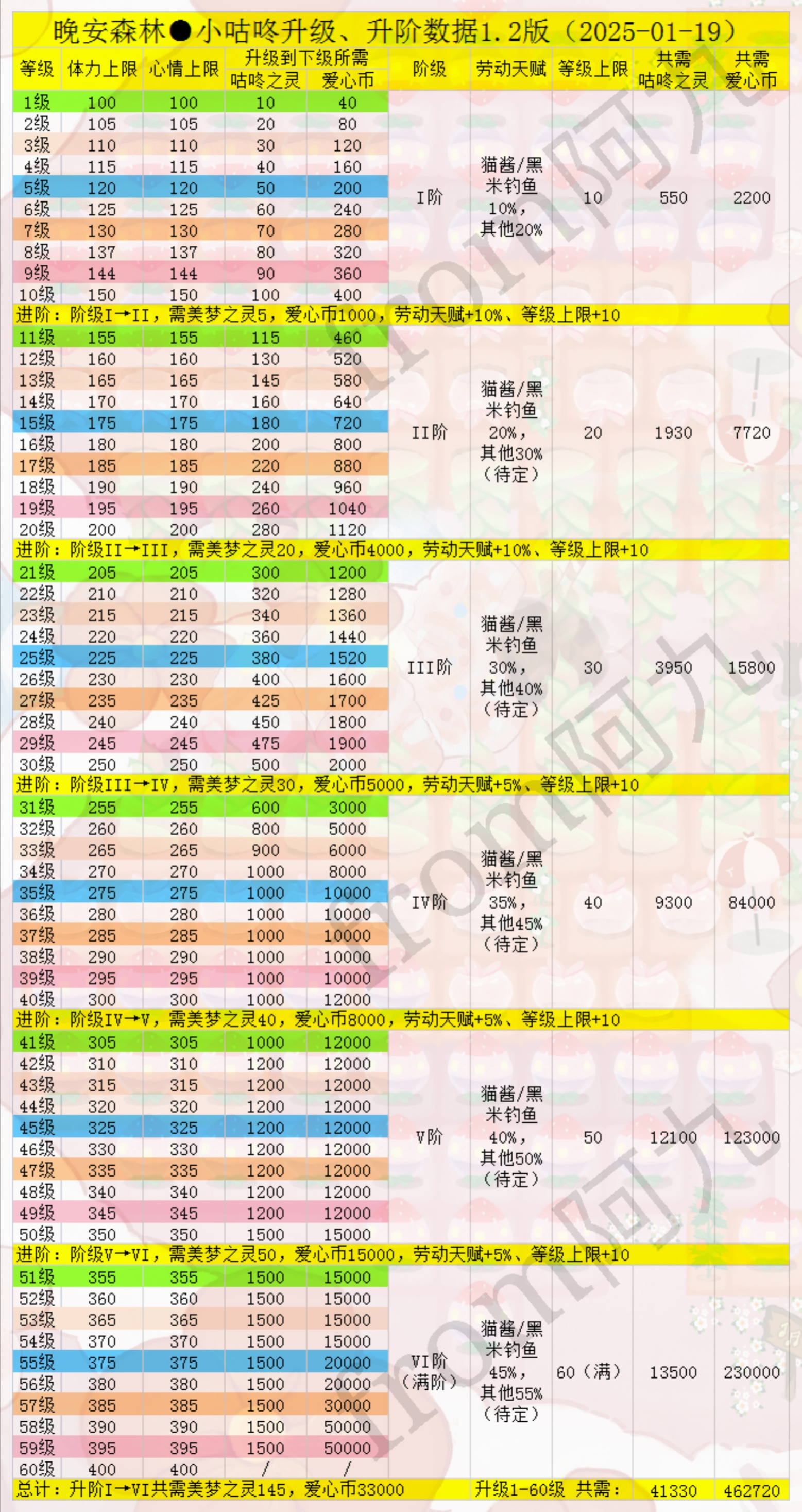 晚安森林●小咕咚升级、升阶数据1.2版（2025-01-19）

| 等级 | 体力上限 | 心情上限 | 升级到下级所需 咕咚之灵 | 升级到下级所需 爱心币 | 阶级 | 劳动天赋 | 等级上限 | 共需咕咚之灵 | 共需爱心币 |
|---|---|---|---|---|---|---|---|---|---|
| 1级 | 100 | 100 | 10 | 40 | I阶 | 猫酱/黑米钓鱼10%，其他20% | 10 | 550 | 2200 |
| 2级 | 105 | 105 | 20 | 80 | | | | | |
| 3级 | 110 | 110 | 30 | 120 | | | | | |
| 4级 | 115 | 115 | 40 | 160 | | | | | |
| 5级 | 120 | 120 | 50 | 200 | | | | | |
| 6级 | 125 | 125 | 60 | 240 | | | | | |
| 7级 | 130 | 130 | 70 | 280 | | | | | |
| 8级 | 137 | 137 | 80 | 320 | | | | | |
| 9级 | 144 | 144 | 90 | 360 | | | | | |
| 10级 | 150 | 150 | 100 | 400 | | | | | |
| 进阶：阶级I→II，需美梦之灵5，爱心币1000，劳动天赋+10%、等级上限+10 | | | | | | | | | |
| 11级 | 155 | 155 | 115 | 460 | II阶 | 猫酱/黑米钓鱼20%，其他30%（待定） | 20 | 1930 | 7720 |
| 12级 | 160 | 160 | 130 | 520 | | | | | |
| 13级 | 165 | 165 | 145 | 580 | | | | | |
| 14级 | 170 | 170 | 160 | 640 | | | | | |
| 15级 | 175 | 175 | 180 | 720 | | | | | |
| 16级 | 180 | 180 | 200 | 800 | | | | | |
| 17级 | 185 | 185 | 220 | 880 | | | | | |
| 18级 | 190 | 190 | 240 | 960 | | | | | |
| 19级 | 195 | 195 | 260 | 1040 | | | | | |
| 20级 | 200 | 200 | 280 | 1120 | | | | | |
| 进阶：阶级II→III，需美梦之灵20，爱心币4000，劳动天赋+10%、等级上限+10 | | | | | | | | | |
| 21级 | 205 | 205 | 300 | 1200 | III阶 | 猫酱/黑米钓鱼30%，其他40%（待定） | 30 | 3950 | 15800 |
| 22级 | 210 | 210 | 320 | 1280 | | | | | |
| 23级 | 215 | 215 | 340 | 1360 | | | | | |
| 24级 | 220 | 220 | 360 | 1440 | | | | | |
| 25级 | 225 | 225 | 380 | 1520 | | | | | |
| 26级 | 230 | 230 | 400 | 1600 | | | | | |
| 27级 | 235 | 235 | 425 | 1700 | | | | | |
| 28级 | 240 | 240 | 450 | 1800 | | | | | |
| 29级 | 245 | 245 | 475 | 1900 | | | | | |
| 30级 | 250 | 250 | 500 | 2000 | | | | | |
| 进阶：阶级III→IV，需美梦之灵30，爱心币5000，劳动天赋+5%、等级上限+10 | | | | | | | | | |
| 31级 | 255 | 255 | 600 | 3000 | IV阶 | 猫酱/黑米钓鱼35%，其他45%（待定） | 40 | 9300 | 84000 |
| 32级 | 260 | 260 | 800 | 5000 | | | | | |
| 33级 | 265 | 265 | 900 | 6000 | | | | | |
| 34级 | 270 | 270 | 1000 | 8000 | | | | | |
| 35级 | 275 | 275 | 1000 | 10000 | | | | | |
| 36级 | 280 | 280 | 1000 | 10000 | | | | | |
| 37级 | 285 | 285 | 1000 | 10000 | | | | | |
| 38级 | 290 | 290 | 1000 | 10000 | | | | | |
| 39级 | 295 | 295 | 1000 | 10000 | | | | | |
| 40级 | 300 | 300 | 1000 | 12000 | | | | | |
| 进阶：阶级IV→V，需美梦之灵40，爱心币8000，劳动天赋+5%、等级上限+10 | | | | | | | | | |
| 41级 | 305 | 305 | 1000 | 12000 | V阶 | 猫酱/黑米钓鱼40%，其他50%（待定） | 50 | 12100 | 123000 |
| 42级 | 310 | 310 | 1200 | 12000 | | | | | |
| 43级 | 315 | 315 | 1200 | 12000 | | | | | |
| 44级 | 320 | 320 | 1200 | 12000 | | | | | |
| 45级 | 325 | 325 | 1200 | 12000 | | | | | |
| 46级 | 330 | 330 | 1200 | 12000 | | | | | |
| 47级 | 335 | 335 | 1200 | 12000 | | | | | |
| 48级 | 340 | 340 | 1200 | 12000 | | | | | |
| 49级 | 345 | 345 | 1200 | 12000 | | | | | |
| 50级 | 350 | 350 | 1500 | 15000 | | | | | |
| 进阶：阶级V→VI，需美梦之灵50，爱心币15000，劳动天赋+5%、等级上限+10 | | | | | | | | | |
| 51级 | 355 | 355 | 1500 | 15000 | VI阶（满阶） | 猫酱/黑米钓鱼45%，其他55%（待定） | 60（满） | 13500 | 230000 |
| 52级 | 360 | 360 | 1500 | 15000 | | | | | |
| 53级 | 365 | 365 | 1500 | 15000 | | | | | |
| 54级 | 370 | 370 | 1500 | 15000 | | | | | |
| 55级 | 375 | 375 | 1500 | 20000 | | | | | |
| 56级 | 380 | 380 | 1500 | 20000 | | | | | |
| 57级 | 385 | 385 | 1500 | 30000 | | | | | |
| 58级 | 390 | 390 | 1500 | 50000 | | | | | |
| 59级 | 395 | 395 | 1500 | 50000 | | | | | |
| 60级 | 400 | 400 | / | / | | | | | |
| 总计：升阶I→VI共需美梦之灵145，爱心币33000 | | | | | | 升级1-60级 共需： | | 41330 | 462720 |

from阿九